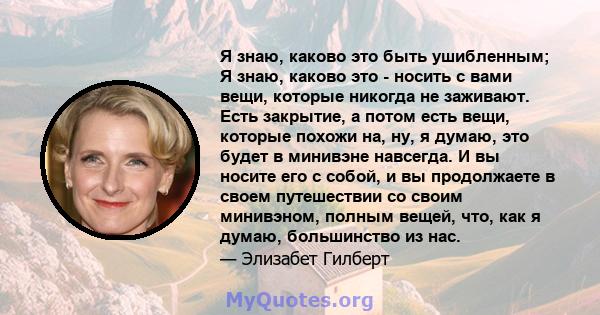 Я знаю, каково это быть ушибленным; Я знаю, каково это - носить с вами вещи, которые никогда не заживают. Есть закрытие, а потом есть вещи, которые похожи на, ну, я думаю, это будет в минивэне навсегда. И вы носите его с собой, и вы продолжаете в своем путешествии со своим минивэном, полным вещей, что, как я думаю, большинство из нас.
— Элизабет Гилберт

MyQuotes.org